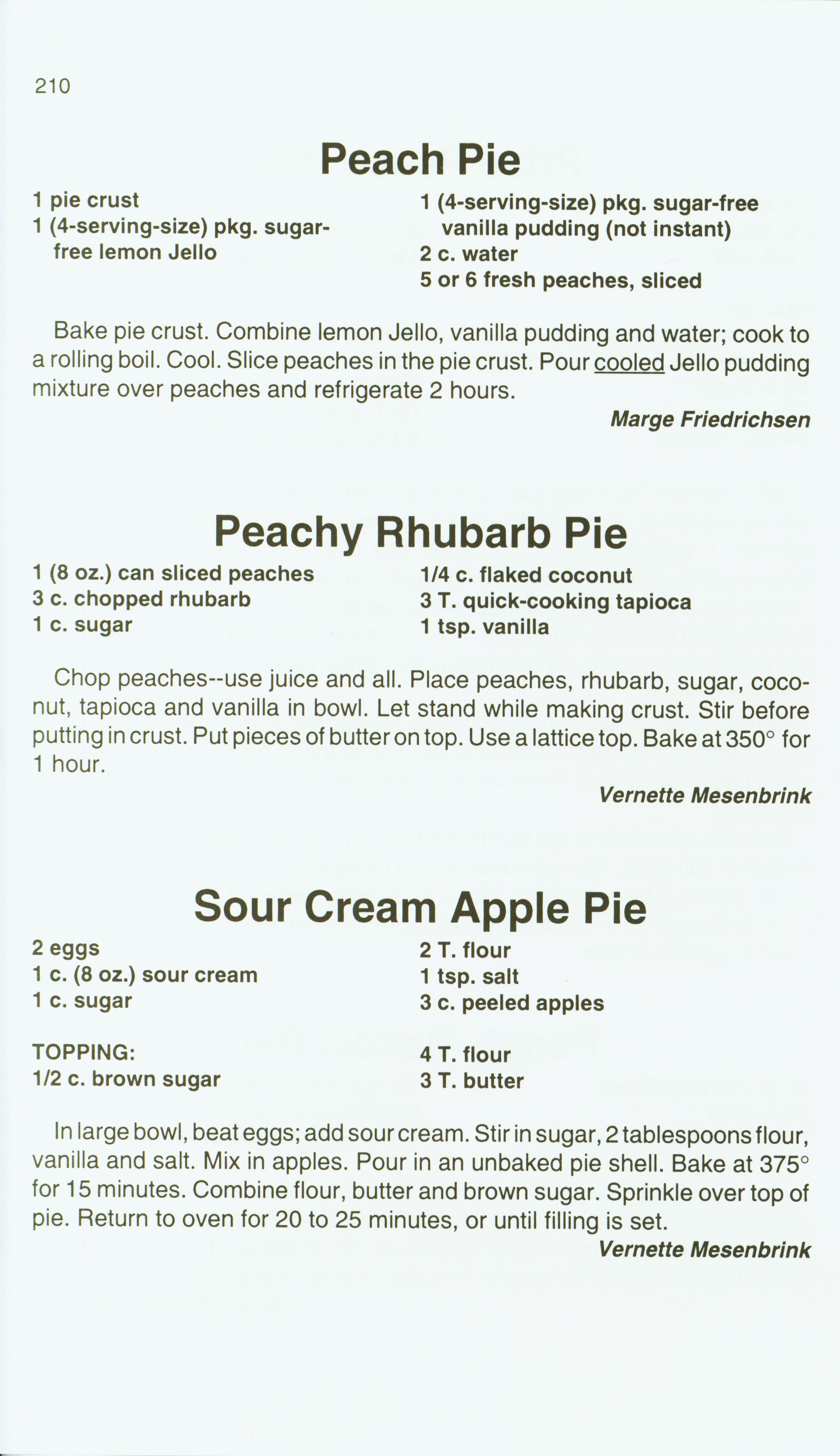 210

Peach Pie

1 pie crust
1 (4-serving-size) pkg. sugar-free lemon Jello

1 (4-serving-size) pkg. sugar-free vanilla pudding (not instant)
2 c. water
5 or 6 fresh peaches, sliced

Bake pie crust. Combine lemon Jello, vanilla pudding and water; cook to a rolling boil. Cool. Slice peaches in the pie crust. Pour cooled Jello pudding mixture over peaches and refrigerate 2 hours.

Marge Friedrichsen

Peachy Rhubarb Pie

1 (8 oz.) can sliced peaches
3 c. chopped rhubarb
1 c. sugar

1/4 c. flaked coconut
3 T. quick-cooking tapioca
1 tsp. vanilla

Chop peaches--use juice and all. Place peaches, rhubarb, sugar, coconut, tapioca and vanilla in bowl. Let stand while making crust. Stir before putting in crust. Put pieces of butter on top. Use a lattice top. Bake at 350° for 1 hour.

Vernette Mesenbrink

Sour Cream Apple Pie

2 eggs
1 c. (8 oz.) sour cream
1 c. sugar

2 T. flour
1 tsp. salt
3 c. peeled apples

TOPPING:
1/2 c. brown sugar

4 T. flour
3 T. butter

In large bowl, beat eggs; add sour cream. Stir in sugar, 2 tablespoons flour, vanilla and salt. Mix in apples. Pour in an unbaked pie shell. Bake at 375° for 15 minutes. Combine flour, butter and brown sugar. Sprinkle over top of pie. Return to oven for 20 to 25 minutes, or until filling is set.

Vernette Mesenbrink